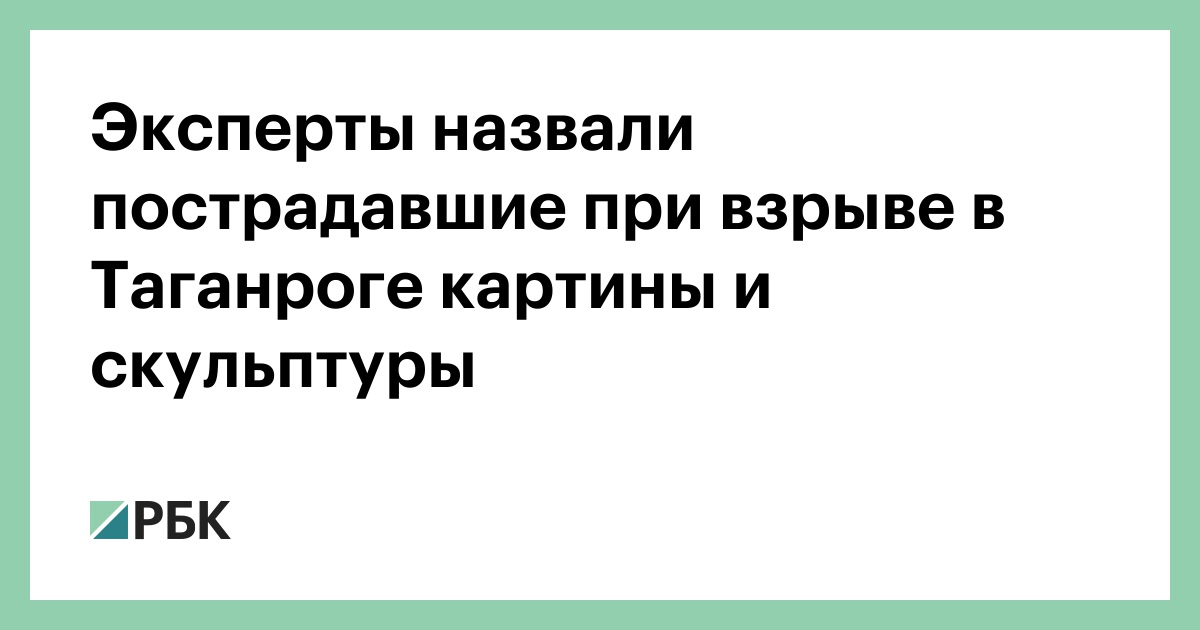 Эксперты назвали пострадавшие при взрыве в Таганроге картины и скульптуры

РБК